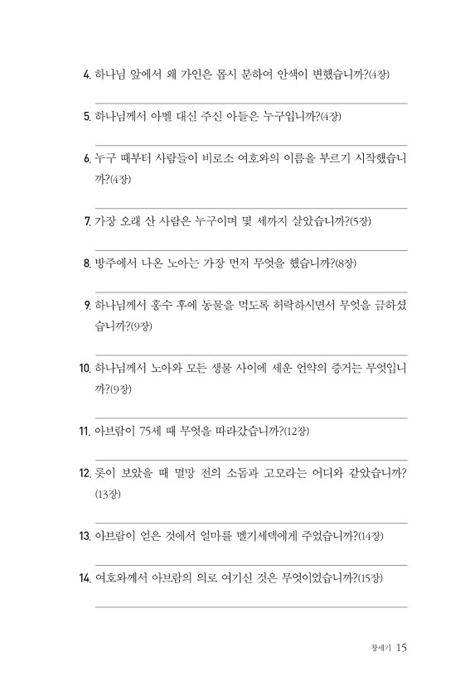 4. 하나님 앞에서 왜 가인은 몹시 분하여 안색이 변했습니까?(4장)

5. 하나님께서 아벨 대신 주신 아들은 누구입니까?(4장)

6. 누구 때부터 사람들이 비로소 여호와의 이름을 부르기 시작했습니까?(4장)

7. 가장 오래 산 사람은 누구이며 몇 세까지 살았습니까?(5장)

8. 방주에서 나온 노아는 가장 먼저 무엇을 했습니까?(8장)

9. 하나님께서 홍수 후에 동물을 먹도록 허락하시면서 무엇을 금하셨습니까?(9장)

10. 하나님께서 노아와 모든 생물 사이에 세운 언약의 증거는 무엇입니까?(9장)

11. 아브람이 75세 때 무엇을 따라갔습니까?(12장)

12. 롯이 보았을 때 멸망 전의 소돔과 고모라는 어디와 같았습니까?(13장)

13. 아브람이 얻은 것에서 얼마를 멜기세덱에게 주었습니까?(14장)

14. 여호와께서 아브람의 의로 여기신 것은 무엇이었습니까?(15장)

창세기 15